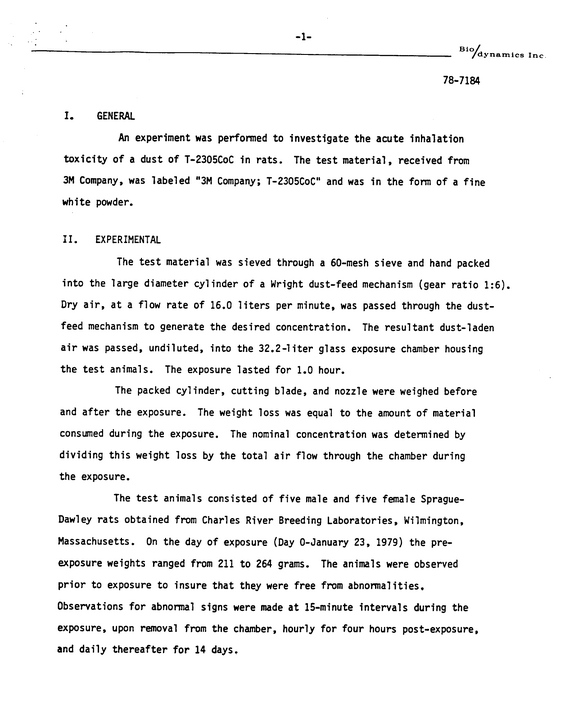 -1-

Bio/dynamics Inc.

78-7184

I. GENERAL

An experiment was performed to investigate the acute inhalation toxicity of a dust of T-2305CoC in rats. The test material, received from 3M Company, was labeled "3M Company; T-2305CoC" and was in the form of a fine white powder.

II. EXPERIMENTAL

The test material was sieved through a 60-mesh sieve and hand packed into the large diameter cylinder of a Wright dust-feed mechanism (gear ratio 1:6). Dry air, at a flow rate of 16.0 liters per minute, was passed through the dust-feed mechanism to generate the desired concentration. The resultant dust-laden air was passed, undiluted, into the 32.2-liter glass exposure chamber housing the test animals. The exposure lasted for 1.0 hour.

The packed cylinder, cutting blade, and nozzle were weighed before and after the exposure. The weight loss was equal to the amount of material consumed during the exposure. The nominal concentration was determined by dividing this weight loss by the total air flow through the chamber during the exposure.

The test animals consisted of five male and five female Sprague-Dawley rats obtained from Charles River Breeding Laboratories, Wilmington, Massachusetts. On the day of exposure (Day 0-January 23, 1979) the pre-exposure weights ranged from 211 to 264 grams. The animals were observed prior to exposure to insure that they were free from abnormalities. Observations for abnormal signs were made at 15-minute intervals during the exposure, upon removal from the chamber, hourly for four hours post-exposure, and daily thereafter for 14 days.